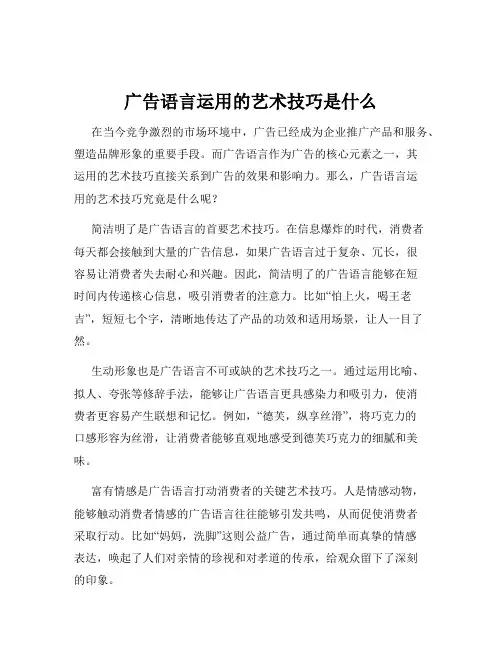 广告语言运用的艺术技巧是什么

在当今竞争激烈的市场环境中，广告已经成为企业推广产品和服务、塑造品牌形象的重要手段。而广告语言作为广告的核心元素之一，其运用的艺术技巧直接关系到广告的效果和影响力。那么，广告语言运用的艺术技巧究竟是什么呢？

简洁明了是广告语言的首要艺术技巧。在信息爆炸的时代，消费者每天都会接触到大量的广告信息，如果广告语言过于复杂、冗长，很容易让消费者失去耐心和兴趣。因此，简洁明了的广告语言能够在短时间内传递核心信息，吸引消费者的注意力。比如“怕上火，喝王老吉”，短短七个字，清晰地传达了产品的功效和适用场景，让人一目了然。

生动形象也是广告语言不可或缺的艺术技巧之一。通过运用比喻、拟人、夸张等修辞手法，能够让广告语言更具感染力和吸引力，使消费者更容易产生联想和记忆。例如，“德芙，纵享丝滑”，将巧克力的口感形容为丝滑，让消费者能够直观地感受到德芙巧克力的细腻和美味。

富有情感是广告语言打动消费者的关键艺术技巧。人是情感动物，能够触动消费者情感的广告语言往往能够引发共鸣，从而促使消费者采取行动。比如“妈妈，洗脚”这则公益广告，通过简单而真挚的情感表达，唤起了人们对亲情的珍视和对孝道的传承，给观众留下了深刻的印象。